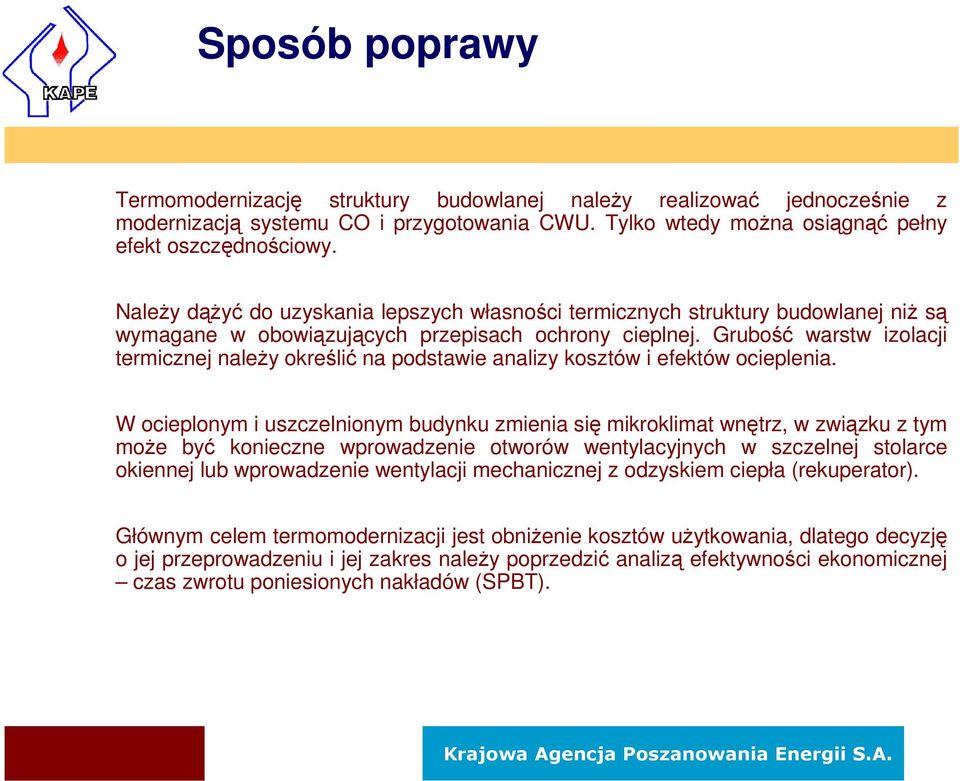 KAPE

Sposób poprawy

Termomodernizację struktury budowlanej należy realizować jednocześnie z modernizacją systemu CO i przygotowania CWU. Tylko wtedy można osiągnąć pełny efekt oszczędnościowy.

Należy dążyć do uzyskania lepszych własności termicznych struktury budowlanej niż są wymagane w obowiązujących przepisach ochrony cieplnej. Grubość warstw izolacji termicznej należy określić na podstawie analizy kosztów i efektów ocieplenia.

W ocieplonym i uszczelnionym budynku zmienia się mikroklimat wnętrz, w związku z tym może być konieczne wprowadzenie otworów wentylacyjnych w szczelnej stolarce okiennej lub wprowadzenie wentylacji mechanicznej z odzyskiem ciepła (rekuperator).

Głównym celem termomodernizacji jest obniżenie kosztów użytkowania, dlatego decyzję o jej przeprowadzeniu i jej zakres należy poprzedzić analizą efektywności ekonomicznej – czas zwrotu poniesionych nakładów (SPBT).

Krajowa Agencja Poszanowania Energii S.A.